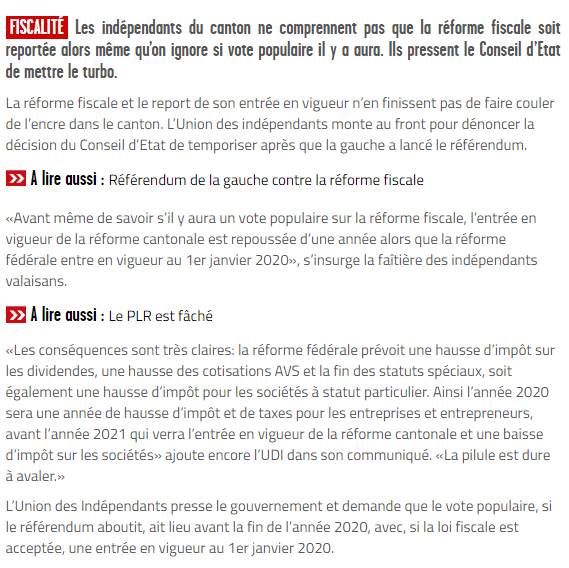 FISCALITÉ Les indépendants du canton ne comprennent pas que la réforme fiscale soit reportée alors même qu'on ignore si vote populaire il y a aura. Ils pressent le Conseil d'Etat de mettre le turbo.

La réforme fiscale et le report de son entrée en vigueur n'en finissent pas de faire couler de l'encre dans le canton. L'Union des indépendants monte au front pour dénoncer la décision du Conseil d'Etat de temporiser après que la gauche a lancé le référendum.

À lire aussi : Référendum de la gauche contre la réforme fiscale

«Avant même de savoir s'il y aura un vote populaire sur la réforme fiscale, l'entrée en vigueur de la réforme cantonale est repoussée d'une année alors que la réforme fédérale entre en vigueur au 1er janvier 2020», s'insurge la faîtière des indépendants valaisans.

À lire aussi : Le PLR est fâché

«Les conséquences sont très claires: la réforme fédérale prévoit une hausse d'impôt sur les dividendes, une hausse des cotisations AVS et la fin des statuts spéciaux, soit également une hausse d'impôt pour les sociétés à statut particulier. Ainsi l'année 2020 sera une année de hausse d'impôt et de taxes pour les entreprises et entrepreneurs, avant l'année 2021 qui verra l'entrée en vigueur de la réforme cantonale et une baisse d'impôt sur les sociétés» ajoute encore l'UDI dans son communiqué. «La pilule est dure à avaler.»

L'Union des Indépendants presse le gouvernement et demande que le vote populaire, si le référendum aboutit, ait lieu avant la fin de l'année 2020, avec, si la loi fiscale est acceptée, une entrée en vigueur au 1er janvier 2020.